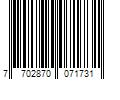 7 702870 071731